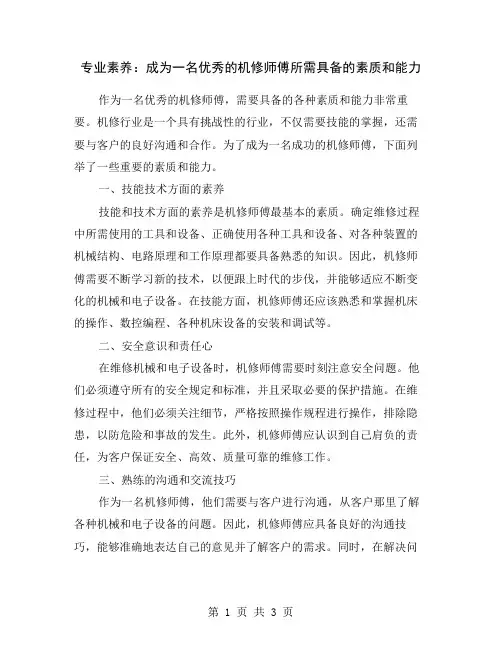 专业素养：成为一名优秀的机修师傅所需具备的素质和能力

作为一名优秀的机修师傅，需要具备的各种素质和能力非常重要。机修行业是一个具有挑战性的行业，不仅需要技能的掌握，还需要与客户的良好沟通和合作。为了成为一名成功的机修师傅，下面列举了一些重要的素质和能力。

一、技能技术方面的素养

技能和技术方面的素养是机修师傅最基本的素质。确定维修过程中所需使用的工具和设备、正确使用各种工具和设备、对各种装置的机械结构、电路原理和工作原理都要具备熟悉的知识。因此，机修师傅需要不断学习新的技术，以便跟上时代的步伐，并能够适应不断变化的机械和电子设备。在技能方面，机修师傅还应该熟悉和掌握机床的操作、数控编程、各种机床设备的安装和调试等。

二、安全意识和责任心

在维修机械和电子设备时，机修师傅需要时刻注意安全问题。他们必须遵守所有的安全规定和标准，并且采取必要的保护措施。在维修过程中，他们必须关注细节，严格按照操作规程进行操作，排除隐患，以防危险和事故的发生。此外，机修师傅应认识到自己肩负的责任，为客户保证安全、高效、质量可靠的维修工作。

三、熟练的沟通和交流技巧

作为一名机修师傅，他们需要与客户进行沟通，从客户那里了解各种机械和电子设备的问题。因此，机修师傅应具备良好的沟通技巧，能够准确地表达自己的意见并了解客户的需求。同时，在解决问

第 1 页 共 3 页